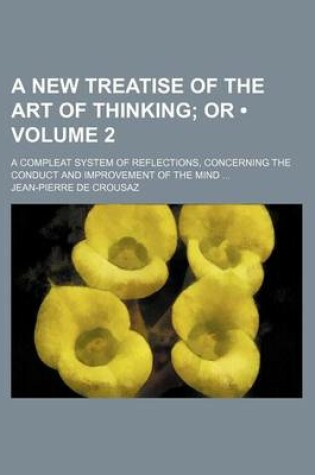 A NEW TREATISE OF THE ART OF THINKING; OR • VOLUME 2

A COMPLEAT SYSTEM OF REFLECTIONS, CONCERNING THE CONDUCT AND IMPROVEMENT OF THE MIND ...

JEAN-PIERRE DE CROUSAZ